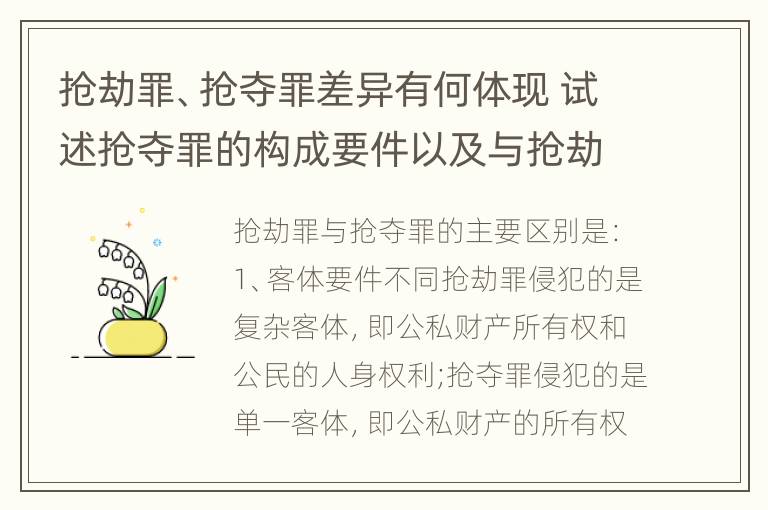 抢劫罪、抢夺罪差异有何体现 试述抢夺罪的构成要件以及与抢劫

抢劫罪与抢夺罪的主要区别是:1、客体要件不同抢劫罪侵犯的是复杂客体，即公私财产所有权和公民的人身权利;抢夺罪侵犯的是单一客体，即公私财产的所有权